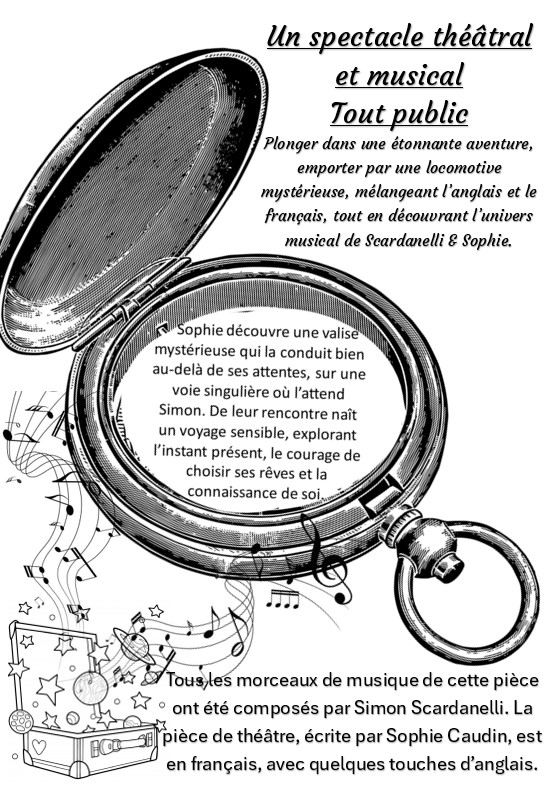 Un spectacle théâtral et musical
Tout public

Plonger dans une étonnante aventure, emporter par une locomotive mystérieuse, mélangeant l'anglais et le français, tout en découvrant l'univers musical de Scardanelli & Sophie.

Sophie découvre une valise mystérieuse qui la conduit bien au-delà de ses attentes, sur une voie singulière où l'attend Simon. De leur rencontre naît un voyage sensible, explorant l'instant présent, le courage de choisir ses rêves et la connaissance de soi.

Tous les morceaux de musique de cette pièce ont été composés par Simon Scardanelli. La pièce de théâtre, écrite par Sophie Caudin, est en français, avec quelques touches d'anglais.